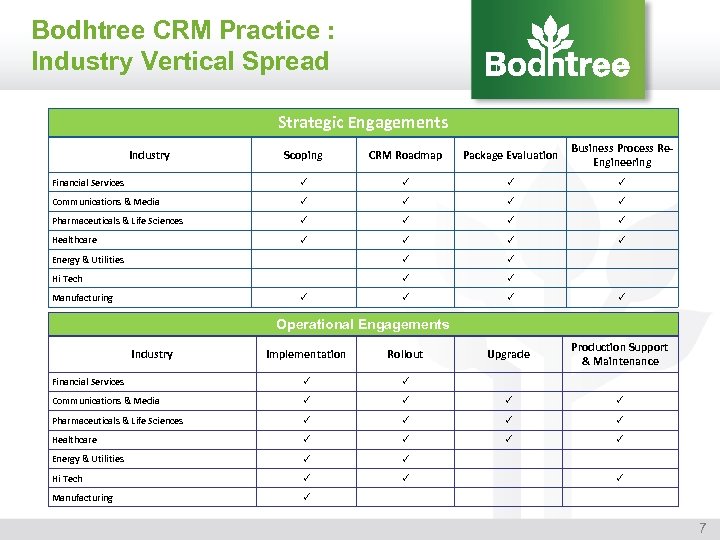 Bodhtree CRM Practice : Industry Vertical Spread

Bodhtree

Strategic Engagements

| Industry | Scoping | CRM Roadmap | Package Evaluation | Business Process Re-Engineering |
|---|---|---|---|---|
| Financial Services | ✓ | ✓ | ✓ | ✓ |
| Communications & Media | ✓ | ✓ | ✓ | ✓ |
| Pharmaceuticals & Life Sciences | ✓ | ✓ | ✓ | ✓ |
| Healthcare | ✓ | ✓ | ✓ | ✓ |
| Energy & Utilities | | ✓ | ✓ | |
| Hi Tech | | ✓ | ✓ | |
| Manufacturing | ✓ | ✓ | ✓ | ✓ |

Operational Engagements

| Industry | Implementation | Rollout | Upgrade | Production Support & Maintenance |
|---|---|---|---|---|
| Financial Services | ✓ | ✓ | | |
| Communications & Media | ✓ | ✓ | ✓ | ✓ |
| Pharmaceuticals & Life Sciences | ✓ | ✓ | ✓ | ✓ |
| Healthcare | ✓ | ✓ | ✓ | ✓ |
| Energy & Utilities | ✓ | ✓ | | |
| Hi Tech | ✓ | ✓ | | ✓ |
| Manufacturing | ✓ | | | |

7